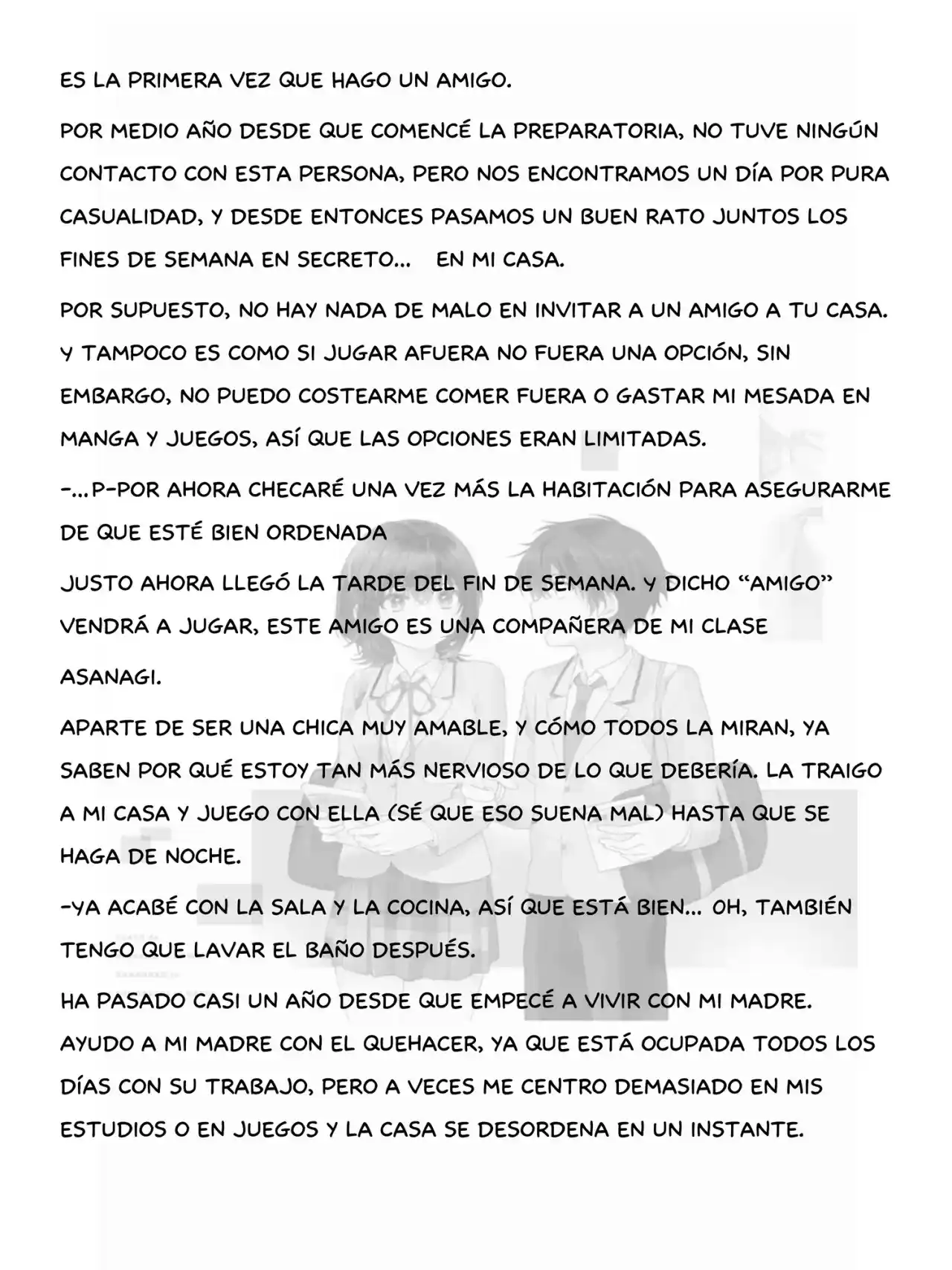 ES LA PRIMERA VEZ QUE HAGO UN AMIGO.

POR MEDIO AÑO DESDE QUE COMENCÉ LA PREPARATORIA, NO TUVE NINGÚN CONTACTO CON ESTA PERSONA, PERO NOS ENCONTRAMOS UN DÍA POR PURA CASUALIDAD, Y DESDE ENTONCES PASAMOS UN BUEN RATO JUNTOS LOS FINES DE SEMANA EN SECRETO... EN MI CASA.

POR SUPUESTO, NO HAY NADA DE MALO EN INVITAR A UN AMIGO A TU CASA. Y TAMPOCO ES COMO SI JUGAR AFUERA NO FUERA UNA OPCIÓN, SIN EMBARGO, NO PUEDO COSTEARME COMER FUERA O GASTAR MI MESADA EN MANGA Y JUEGOS, ASÍ QUE LAS OPCIONES ERAN LIMITADAS.

-...P-POR AHORA CHECARÉ UNA VEZ MÁS LA HABITACIÓN PARA ASEGURARME DE QUE ESTÉ BIEN ORDENADA

JUSTO AHORA LLEGÓ LA TARDE DEL FIN DE SEMANA. Y DICHO "AMIGO" VENDRÁ A JUGAR, ESTE AMIGO ES UNA COMPAÑERA DE MI CLASE

ASANAGI.

APARTE DE SER UNA CHICA MUY AMABLE, Y CÓMO TODOS LA MIRAN, YA SABEN POR QUÉ ESTOY TAN MÁS NERVIOSO DE LO QUE DEBERÍA. LA TRAIGO A MI CASA Y JUEGO CON ELLA (SÉ QUE ESO SUENA MAL) HASTA QUE SE HAGA DE NOCHE.

-YA ACABÉ CON LA SALA Y LA COCINA, ASÍ QUE ESTÁ BIEN... OH, TAMBIÉN TENGO QUE LAVAR EL BAÑO DESPUÉS.

HA PASADO CASI UN AÑO DESDE QUE EMPECÉ A VIVIR CON MI MADRE. AYUDO A MI MADRE CON EL QUEHACER, YA QUE ESTÁ OCUPADA TODOS LOS DÍAS CON SU TRABAJO, PERO A VECES ME CENTRO DEMASIADO EN MIS ESTUDIOS O EN JUEGOS Y LA CASA SE DESORDENA EN UN INSTANTE.